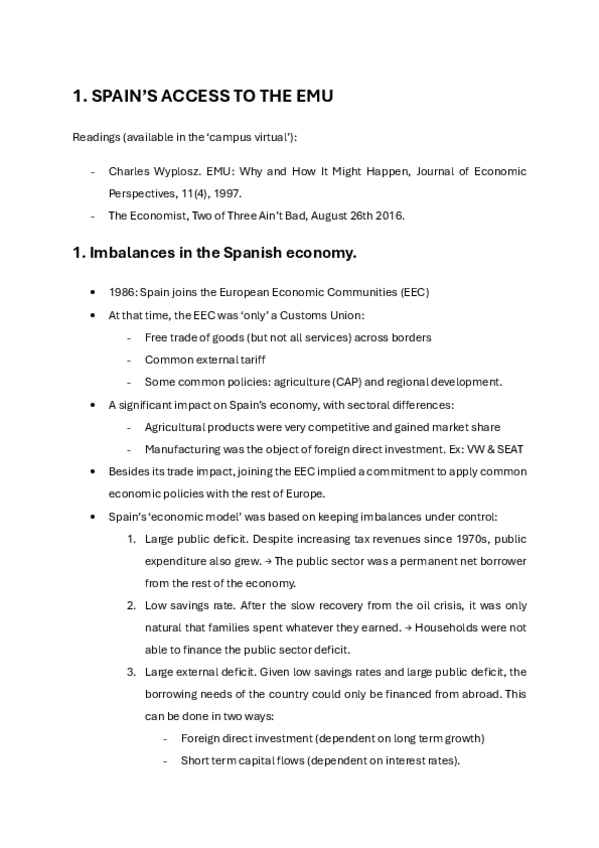 1. SPAIN'S ACCESS TO THE EMU

Readings (available in the 'campus virtual'):

- Charles Wyplosz. EMU: Why and How It Might Happen, Journal of Economic Perspectives, 11(4), 1997.
- The Economist, Two of Three Ain't Bad, August 26th 2016.

1. Imbalances in the Spanish economy.

• 1986: Spain joins the European Economic Communities (EEC)
• At that time, the EEC was 'only' a Customs Union:
  - Free trade of goods (but not all services) across borders
  - Common external tariff
  - Some common policies: agriculture (CAP) and regional development.
• A significant impact on Spain's economy, with sectoral differences:
  - Agricultural products were very competitive and gained market share
  - Manufacturing was the object of foreign direct investment. Ex: VW & SEAT
• Besides its trade impact, joining the EEC implied a commitment to apply common economic policies with the rest of Europe.
• Spain's 'economic model' was based on keeping imbalances under control:
  1. Large public deficit. Despite increasing tax revenues since 1970s, public expenditure also grew. → The public sector was a permanent net borrower from the rest of the economy.
  2. Low savings rate. After the slow recovery from the oil crisis, it was only natural that families spent whatever they earned. → Households were not able to finance the public sector deficit.
  3. Large external deficit. Given low savings rates and large public deficit, the borrowing needs of the country could only be financed from abroad. This can be done in two ways:
     - Foreign direct investment (dependent on long term growth)
     - Short term capital flows (dependent on interest rates).